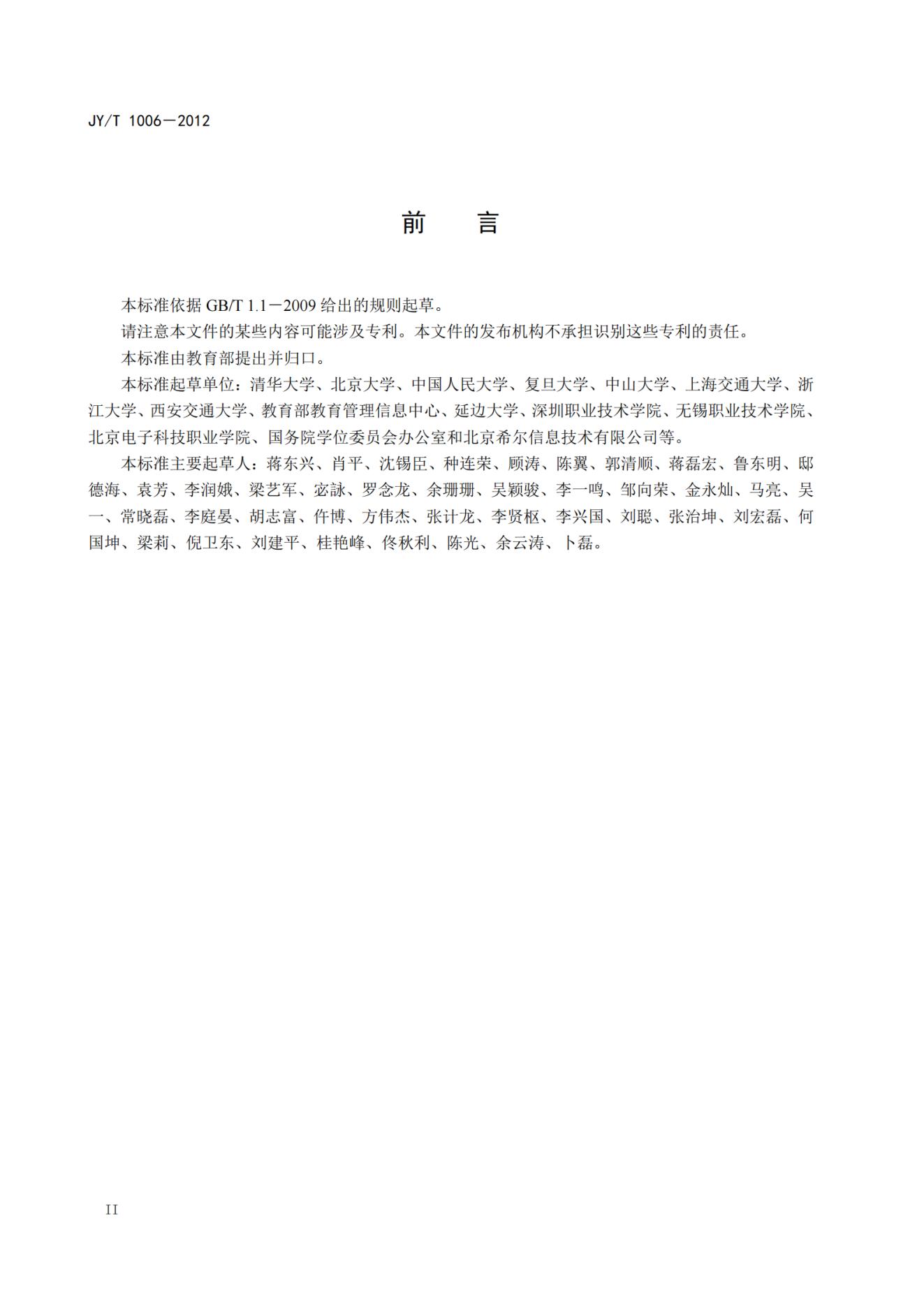 JY/T 1006—2012

前　言

本标准依据 GB/T 1.1—2009 给出的规则起草。

请注意本文件的某些内容可能涉及专利。本文件的发布机构不承担识别这些专利的责任。

本标准由教育部提出并归口。

本标准起草单位：清华大学、北京大学、中国人民大学、复旦大学、中山大学、上海交通大学、浙江大学、西安交通大学、教育部教育管理信息中心、延边大学、深圳职业技术学院、无锡职业技术学院、北京电子科技职业学院、国务院学位委员会办公室和北京希尔信息技术有限公司等。

本标准主要起草人：蒋东兴、肖平、沈锡臣、种连荣、顾涛、陈翼、郭清顺、蒋磊宏、鲁东明、邸德海、袁芳、李润娥、梁艺军、宓詠、罗念龙、余珊珊、吴颖骏、李一鸣、邹向荣、金永灿、马亮、吴一、常晓磊、李庭晏、胡志富、仵博、方伟杰、张计龙、李贤枢、李兴国、刘聪、张治坤、刘宏磊、何国坤、梁莉、倪卫东、刘建平、桂艳峰、佟秋利、陈光、余云涛、卜磊。

II